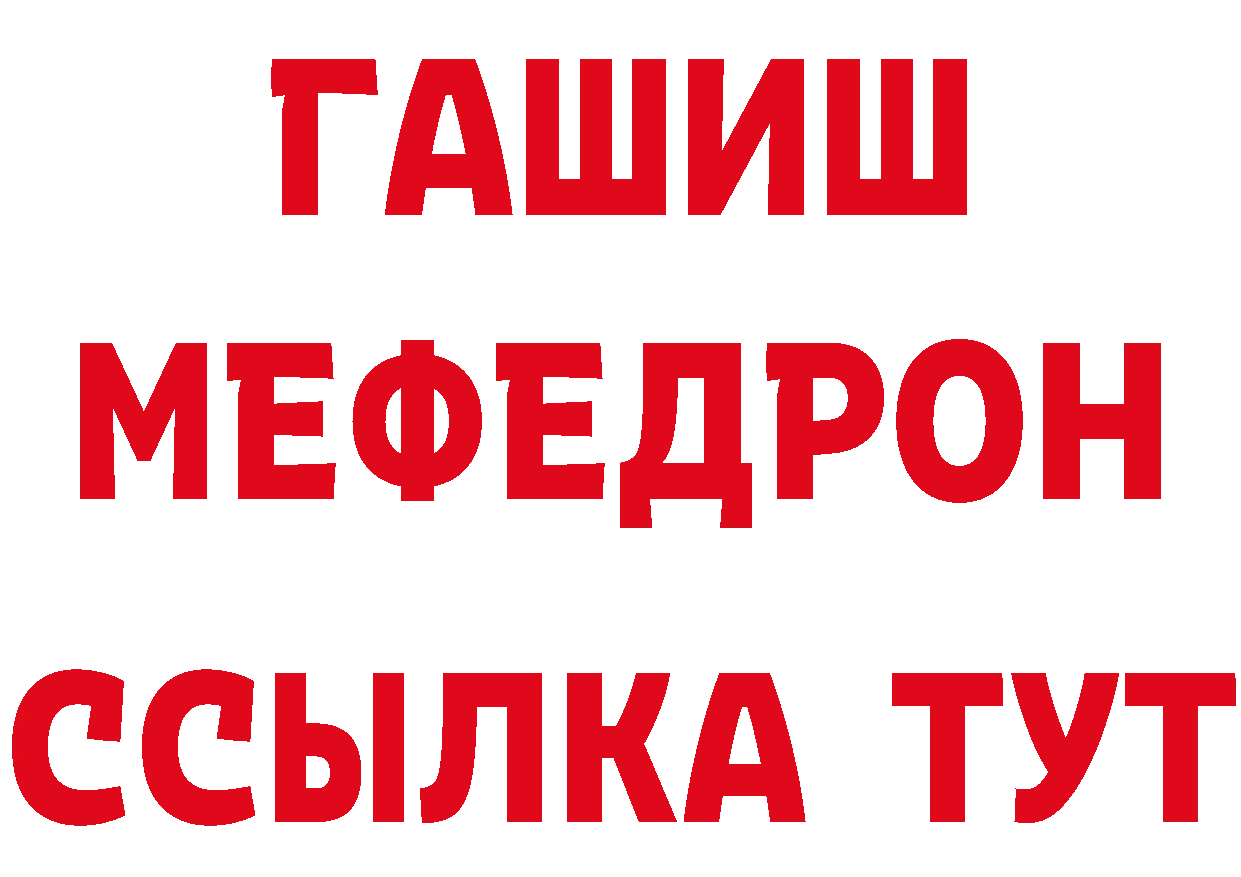 ГАШИШ
МЕФЕДРОН
ССЫЛКА ТУТ